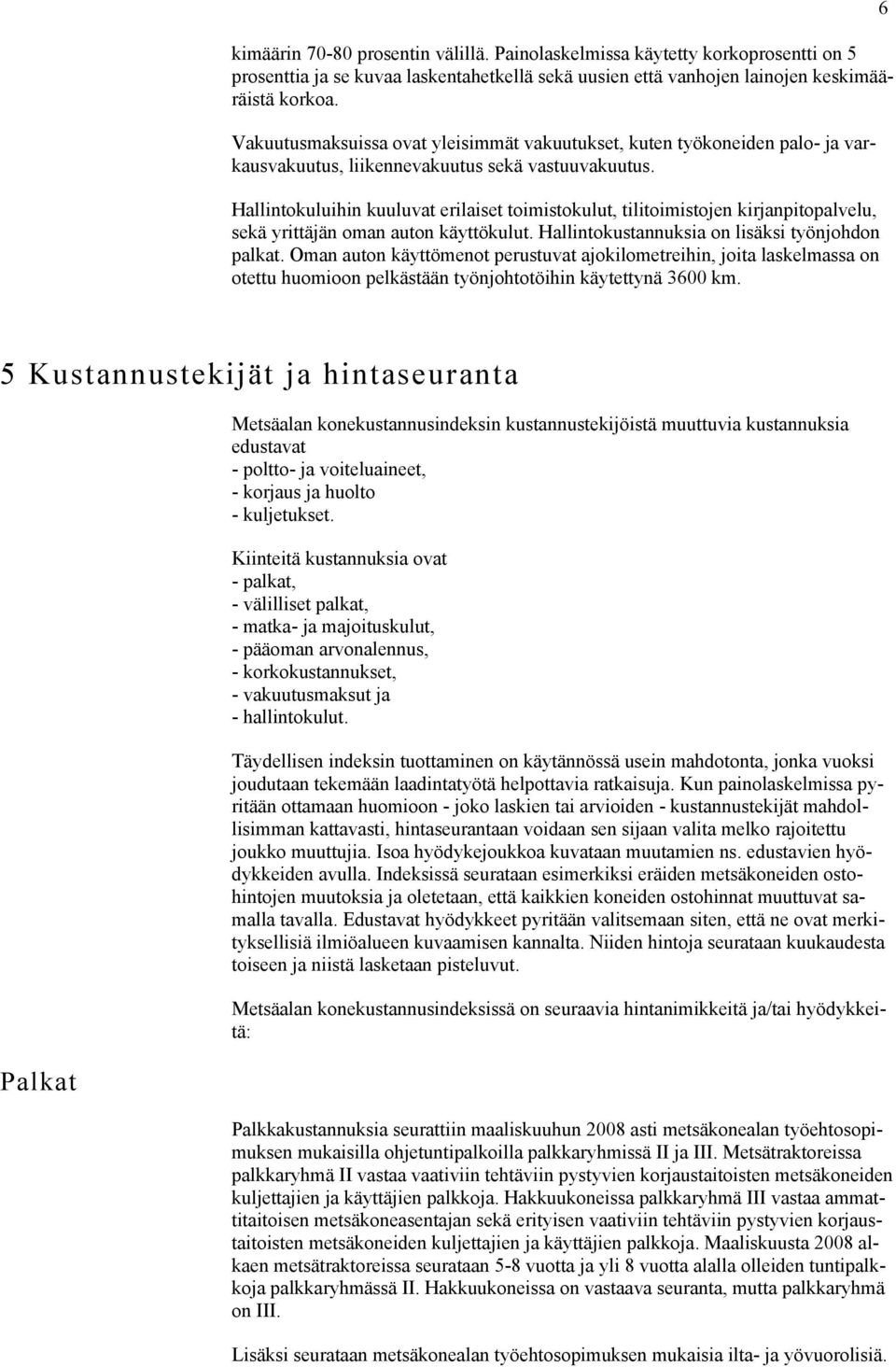 6

kimäärin 70-80 prosentin välillä. Painolaskelmissa käytetty korkoprosentti on 5 prosenttia ja se kuvaa laskentahetkellä sekä uusien että vanhojen lainojen keskimääräistä korkoa.

Vakuutusmaksuissa ovat yleisimmät vakuutukset, kuten työkoneiden palo- ja varkausvakuutus, liikennevakuutus sekä vastuuvakuutus.

Hallintokuluihin kuuluvat erilaiset toimistokulut, tilitoimistojen kirjanpitopalvelu, sekä yrittäjän oman auton käyttökulut. Hallintokustannuksia on lisäksi työnjohdon palkat. Oman auton käyttömenot perustuvat ajokilometreihin, joita laskelmassa on otettu huomioon pelkästään työnjohtotöihin käytettynä 3600 km.

5 Kustannustekijät ja hintaseuranta

Metsäalan konekustannusindeksin kustannustekijöistä muuttuvia kustannuksia edustavat
- poltto- ja voiteluaineet,
- korjaus ja huolto
- kuljetukset.

Kiinteitä kustannuksia ovat
- palkat,
- välilliset palkat,
- matka- ja majoituskulut,
- pääoman arvonalennus,
- korkokustannukset,
- vakuutusmaksut ja
- hallintokulut.

Täydellisen indeksin tuottaminen on käytännössä usein mahdotonta, jonka vuoksi joudutaan tekemään laadintatyötä helpottavia ratkaisuja. Kun painolaskelmissa pyritään ottamaan huomioon - joko laskien tai arvioiden - kustannustekijät mahdollisimman kattavasti, hintaseurantaan voidaan sen sijaan valita melko rajoitettu joukko muuttujia. Isoa hyödykejoukkoa kuvataan muutamien ns. edustavien hyödykkeiden avulla. Indeksissä seurataan esimerkiksi eräiden metsäkoneiden ostohintojen muutoksia ja oletetaan, että kaikkien koneiden ostohinnat muuttuvat samalla tavalla. Edustavat hyödykkeet pyritään valitsemaan siten, että ne ovat merkityksellisiä ilmiöalueen kuvaamisen kannalta. Niiden hintoja seurataan kuukaudesta toiseen ja niistä lasketaan pisteluvut.

Metsäalan konekustannusindeksissä on seuraavia hintanimikkeitä ja/tai hyödykkeitä:

Palkat

Palkkakustannuksia seurattiin maaliskuuhun 2008 asti metsäkonealan työehtosopimuksen mukaisilla ohjetuntipalkoilla palkkaryhmissä II ja III. Metsätraktoreissa palkkaryhmä II vastaa vaativiin tehtäviin pystyvien korjaustaitoisten metsäkoneiden kuljettajien ja käyttäjien palkkoja. Hakkuukoneissa palkkaryhmä III vastaa ammattitaitoisen metsäkoneasentajan sekä erityisen vaativiin tehtäviin pystyvien korjaustaitoisten metsäkoneiden kuljettajien ja käyttäjien palkkoja. Maaliskuusta 2008 alkaen metsätraktoreissa seurataan 5-8 vuotta ja yli 8 vuotta alalla olleiden tuntipalkkoja palkkaryhmässä II. Hakkuukoneissa on vastaava seuranta, mutta palkkaryhmä on III.

Lisäksi seurataan metsäkonealan työehtosopimuksen mukaisia ilta- ja yövuorolisiä.